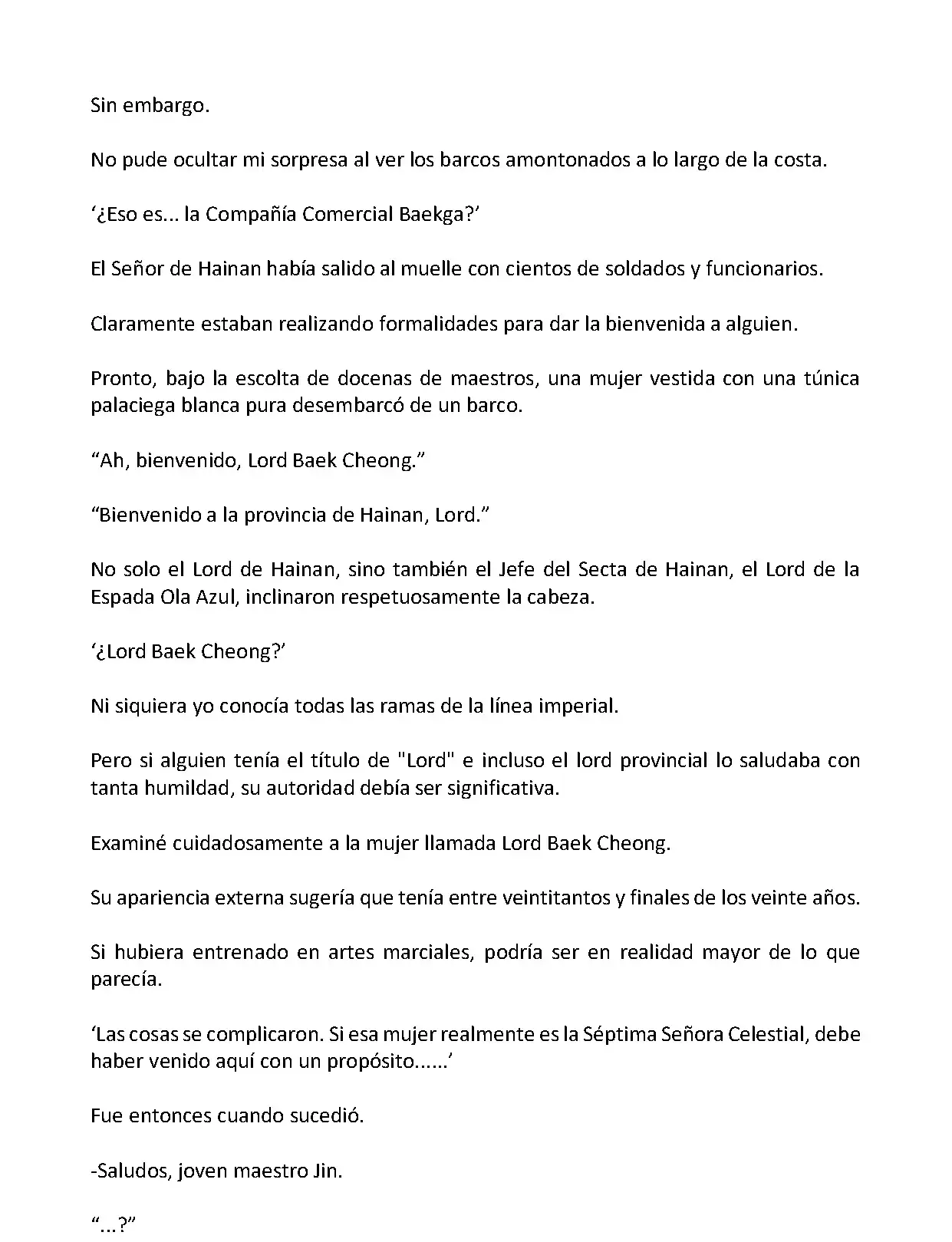 Sin embargo.

No pude ocultar mi sorpresa al ver los barcos amontonados a lo largo de la costa.

‘¿Eso es... la Compañía Comercial Baekga?’

El Señor de Hainan había salido al muelle con cientos de soldados y funcionarios.

Claramente estaban realizando formalidades para dar la bienvenida a alguien.

Pronto, bajo la escolta de docenas de maestros, una mujer vestida con una túnica palaciega blanca pura desembarcó de un barco.

“Ah, bienvenido, Lord Baek Cheong.”

“Bienvenido a la provincia de Hainan, Lord.”

No solo el Lord de Hainan, sino también el Jefe del Secta de Hainan, el Lord de la Espada Ola Azul, inclinaron respetuosamente la cabeza.

‘¿Lord Baek Cheong?’

Ni siquiera yo conocía todas las ramas de la línea imperial.

Pero si alguien tenía el título de "Lord" e incluso el lord provincial lo saludaba con tanta humildad, su autoridad debía ser significativa.

Examiné cuidadosamente a la mujer llamada Lord Baek Cheong.

Su apariencia externa sugería que tenía entre veintitantos y finales de los veinte años.

Si hubiera entrenado en artes marciales, podría ser en realidad mayor de lo que parecía.

‘Las cosas se complicaron. Si esa mujer realmente es la Séptima Señora Celestial, debe haber venido aquí con un propósito......’

Fue entonces cuando sucedió.

-Saludos, joven maestro Jin.

“...?”